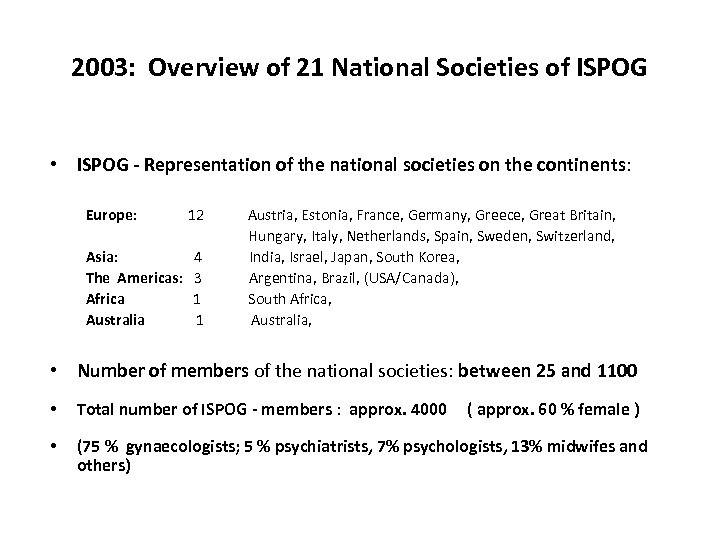 2003: Overview of 21 National Societies of ISPOG

• ISPOG - Representation of the national societies on the continents:

| | | |
|---|---|---|
| Europe: | 12 | Austria, Estonia, France, Germany, Greece, Great Britain, Hungary, Italy, Netherlands, Spain, Sweden, Switzerland, |
| Asia: | 4 | India, Israel, Japan, South Korea, |
| The Americas: | 3 | Argentina, Brazil, (USA/Canada), |
| Africa | 1 | South Africa, |
| Australia | 1 | Australia, |

• Number of members of the national societies: between 25 and 1100

• Total number of ISPOG - members : approx. 4000 ( approx. 60 % female )

• (75 % gynaecologists; 5 % psychiatrists, 7% psychologists, 13% midwifes and others)